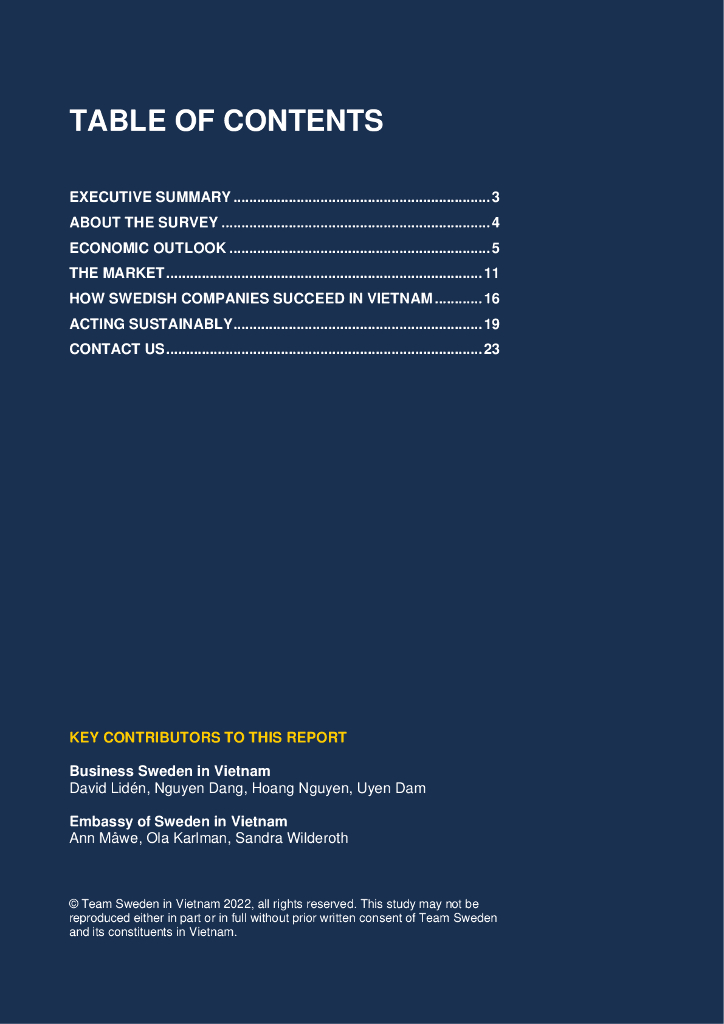 TABLE OF CONTENTS

EXECUTIVE SUMMARY 3
ABOUT THE SURVEY 4
ECONOMIC OUTLOOK 5
THE MARKET 11
HOW SWEDISH COMPANIES SUCCEED IN VIETNAM 16
ACTING SUSTAINABLY 19
CONTACT US 23

KEY CONTRIBUTORS TO THIS REPORT

Business Sweden in Vietnam
David Lidén, Nguyen Dang, Hoang Nguyen, Uyen Dam

Embassy of Sweden in Vietnam
Ann Måwe, Ola Karlman, Sandra Wilderoth

© Team Sweden in Vietnam 2022, all rights reserved. This study may not be reproduced either in part or in full without prior written consent of Team Sweden and its constituents in Vietnam.